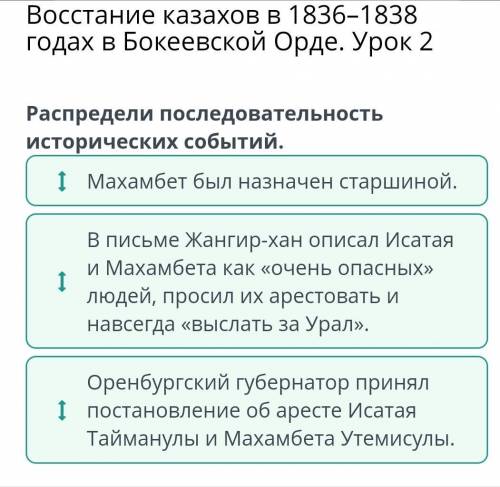 Восстание казахов в 1836–1838 годах в Бокеевской Орде. Урок 2

Распредели последовательность исторических событий.

Махамбет был назначен старшиной.

В письме Жангир-хан описал Исатая и Махамбета как «очень опасных» людей, просил их арестовать и навсегда «выслать за Урал».

Оренбургский губернатор принял постановление об аресте Исатая Тайманулы и Махамбета Утемисулы.